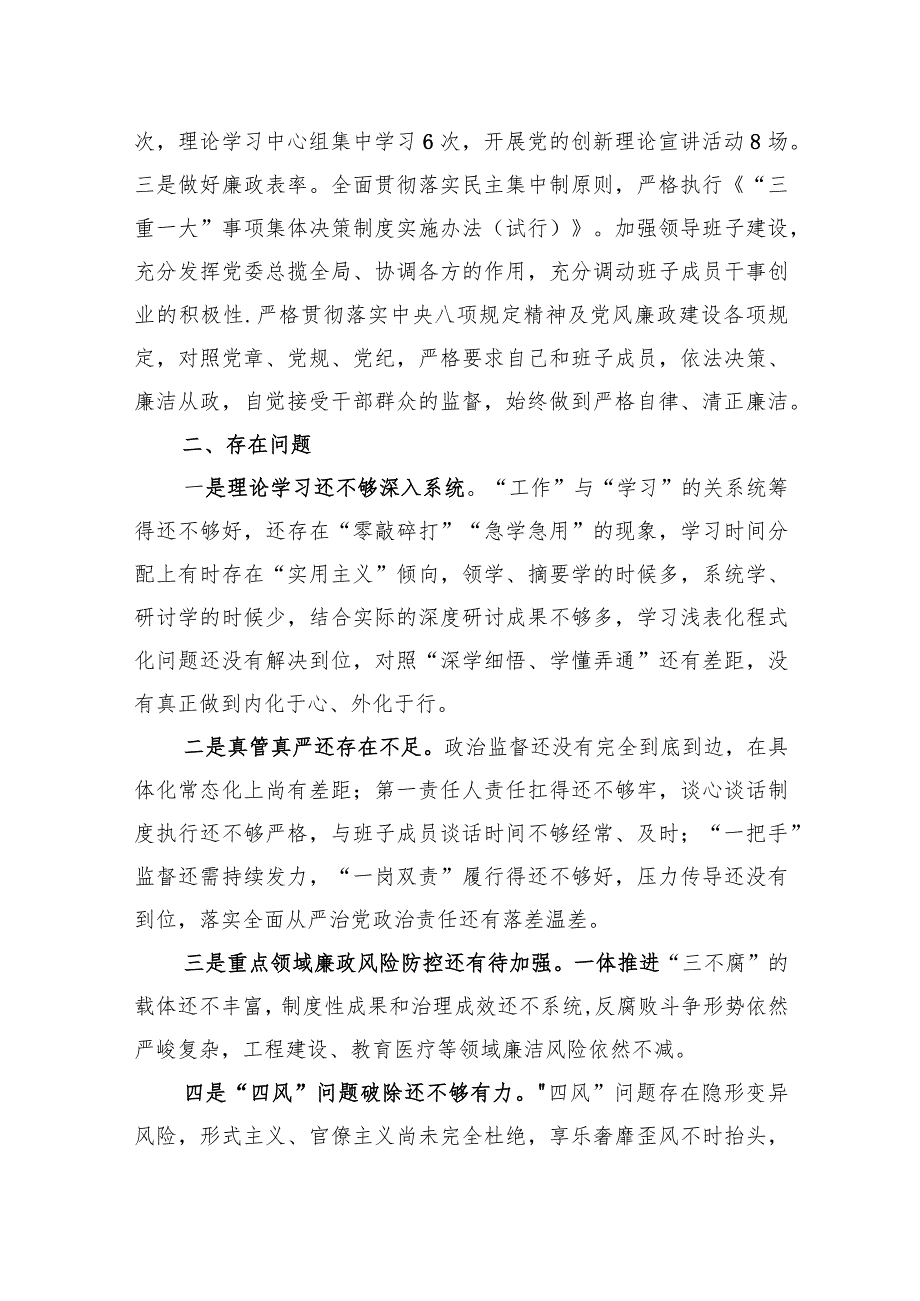 次，理论学习中心组集中学习6次，开展党的创新理论宣讲活动8场。三是做好廉政表率。全面贯彻落实民主集中制原则，严格执行《“三重一大”事项集体决策制度实施办法（试行）》。加强领导班子建设，充分发挥党委总揽全局、协调各方的作用，充分调动班子成员干事创业的积极性.严格贯彻落实中央八项规定精神及党风廉政建设各项规定，对照党章、党规、党纪，严格要求自己和班子成员，依法决策、廉洁从政，自觉接受干部群众的监督，始终做到严格自律、清正廉洁。

二、存在问题

一是理论学习还不够深入系统。“工作”与“学习”的关系统筹得还不够好，还存在“零敲碎打”“急学急用”的现象，学习时间分配上有时存在“实用主义”倾向，领学、摘要学的时候多，系统学、研讨学的时候少，结合实际的深度研讨成果不够多，学习浅表化程式化问题还没有解决到位，对照“深学细悟、学懂弄通”还有差距，没有真正做到内化于心、外化于行。

二是真管真严还存在不足。政治监督还没有完全到底到边，在具体化常态化上尚有差距；第一责任人责任扛得还不够牢，谈心谈话制度执行还不够严格，与班子成员谈话时间不够经常、及时；“一把手”监督还需持续发力，“一岗双责”履行得还不够好，压力传导还没有到位，落实全面从严治党政治责任还有落差温差。

三是重点领域廉政风险防控还有待加强。一体推进“三不腐”的载体还不丰富，制度性成果和治理成效还不系统，反腐败斗争形势依然严峻复杂，工程建设、教育医疗等领域廉洁风险依然不减。

四是“四风”问题破除还不够有力。"四风”问题存在隐形变异风险，形式主义、官僚主义尚未完全杜绝，享乐奢靡歪风不时抬头，